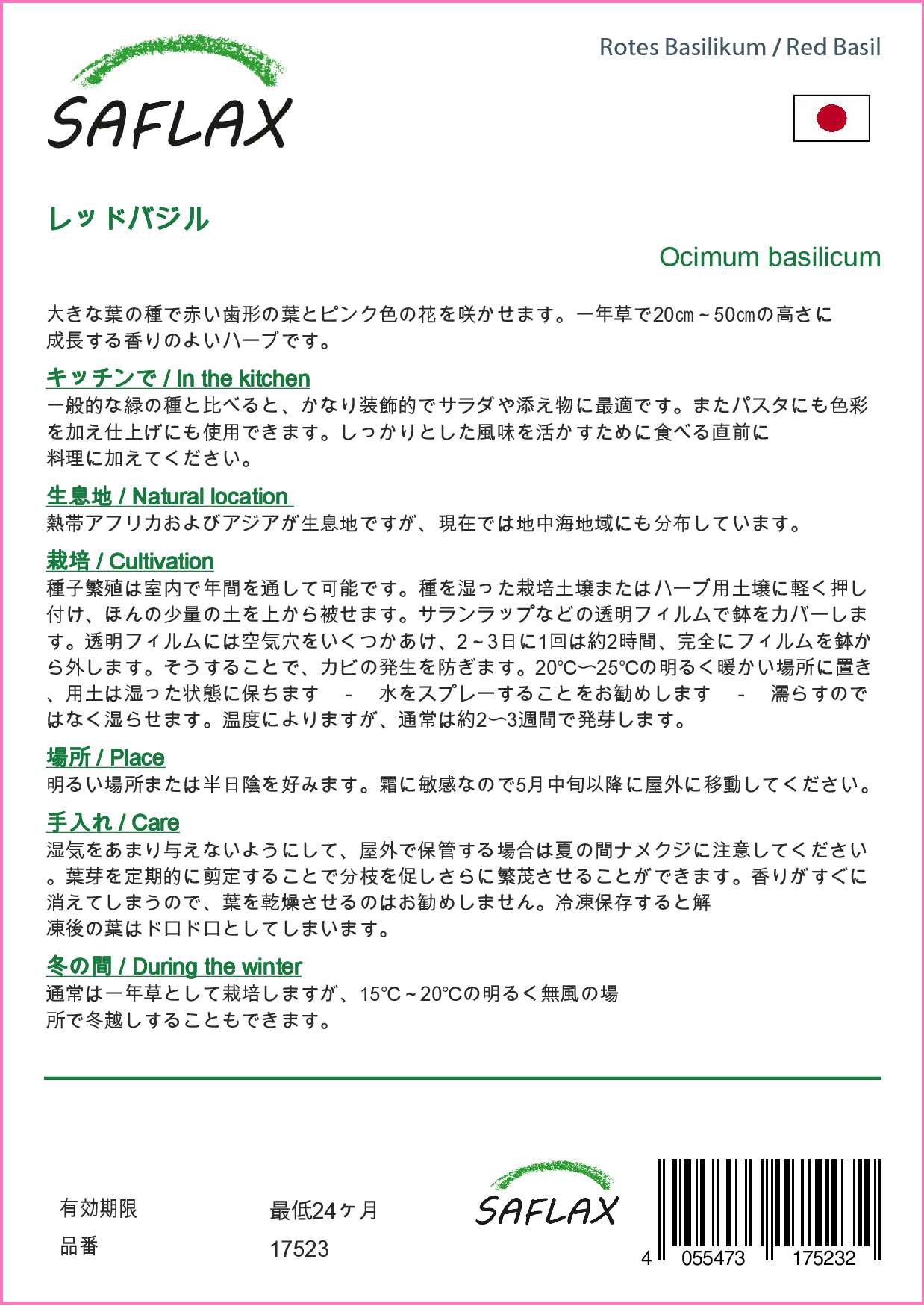 SAFLAX

Rotes Basilikum / Red Basil

レッドバジル

Ocimum basilicum

大きな葉の種で赤い歯形の葉とピンク色の花を咲かせます。一年草で20㎝～50㎝の高さに成長する香りのよいハーブです。

キッチンで / In the kitchen
一般的な緑の種と比べると、かなり装飾的でサラダや添え物に最適です。またパスタにも色彩を加え仕上げにも使用できます。しっかりとした風味を活かすために食べる直前に料理に加えてください。

生息地 / Natural location
熱帯アフリカおよびアジアが生息地ですが、現在では地中海地域にも分布しています。

栽培 / Cultivation
種子繁殖は室内で年間を通して可能です。種を湿った栽培土壌またはハーブ用土壌に軽く押し付け、ほんの少量の土を上から被せます。サランラップなどの透明フィルムで鉢をカバーします。透明フィルムには空気穴をいくつかあけ、2～3日に1回は約2時間、完全にフィルムを鉢から外します。そうすることで、カビの発生を防ぎます。20℃〜25℃の明るく暖かい場所に置き、用土は湿った状態に保ちます - 水をスプレーすることをお勧めします - 濡らすのではなく湿らせます。温度によりますが、通常は約2〜3週間で発芽します。

場所 / Place
明るい場所または半日陰を好みます。霜に敏感なので5月中旬以降に屋外に移動してください。

手入れ / Care
湿気をあまり与えないようにして、屋外で保管する場合は夏の間ナメクジに注意してください。葉芽を定期的に剪定することで分枝を促しさらに繁茂させることができます。香りがすぐに消えてしまうので、葉を乾燥させるのはお勧めしません。冷凍保存すると解凍後の葉はドロドロとしてしまいます。

冬の間 / During the winter
通常は一年草として栽培しますが、15℃～20℃の明るく無風の場所で冬越しすることもできます。

有効期限 最低24ヶ月
品番 17523

SAFLAX

4 055473 175232